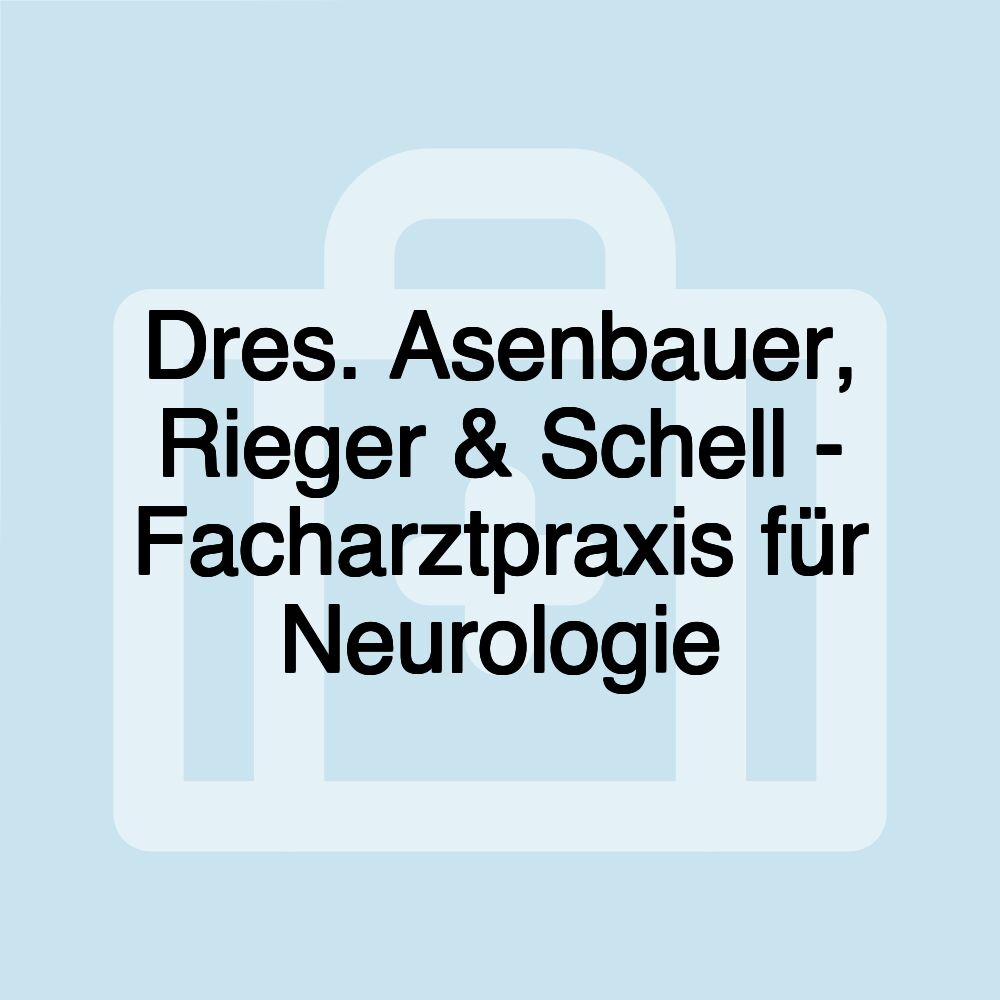 Dres. Asenbauer, Rieger & Schell - Facharztpraxis für Neurologie